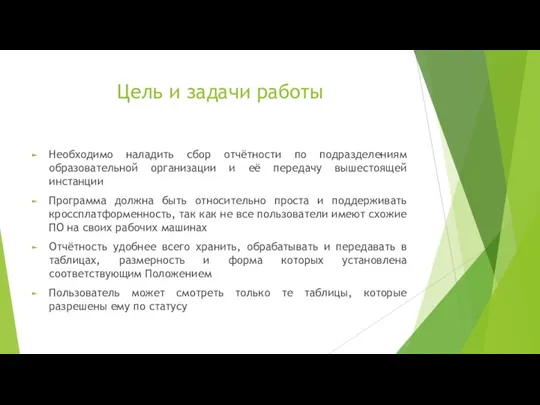 Цель и задачи работы

Необходимо наладить сбор отчётности по подразделениям образовательной организации и её передачу вышестоящей инстанции

Программа должна быть относительно проста и поддерживать кроссплатформенность, так как не все пользователи имеют схожие ПО на своих рабочих машинах

Отчётность удобнее всего хранить, обрабатывать и передавать в таблицах, размерность и форма которых установлена соответствующим Положением

Пользователь может смотреть только те таблицы, которые разрешены ему по статусу